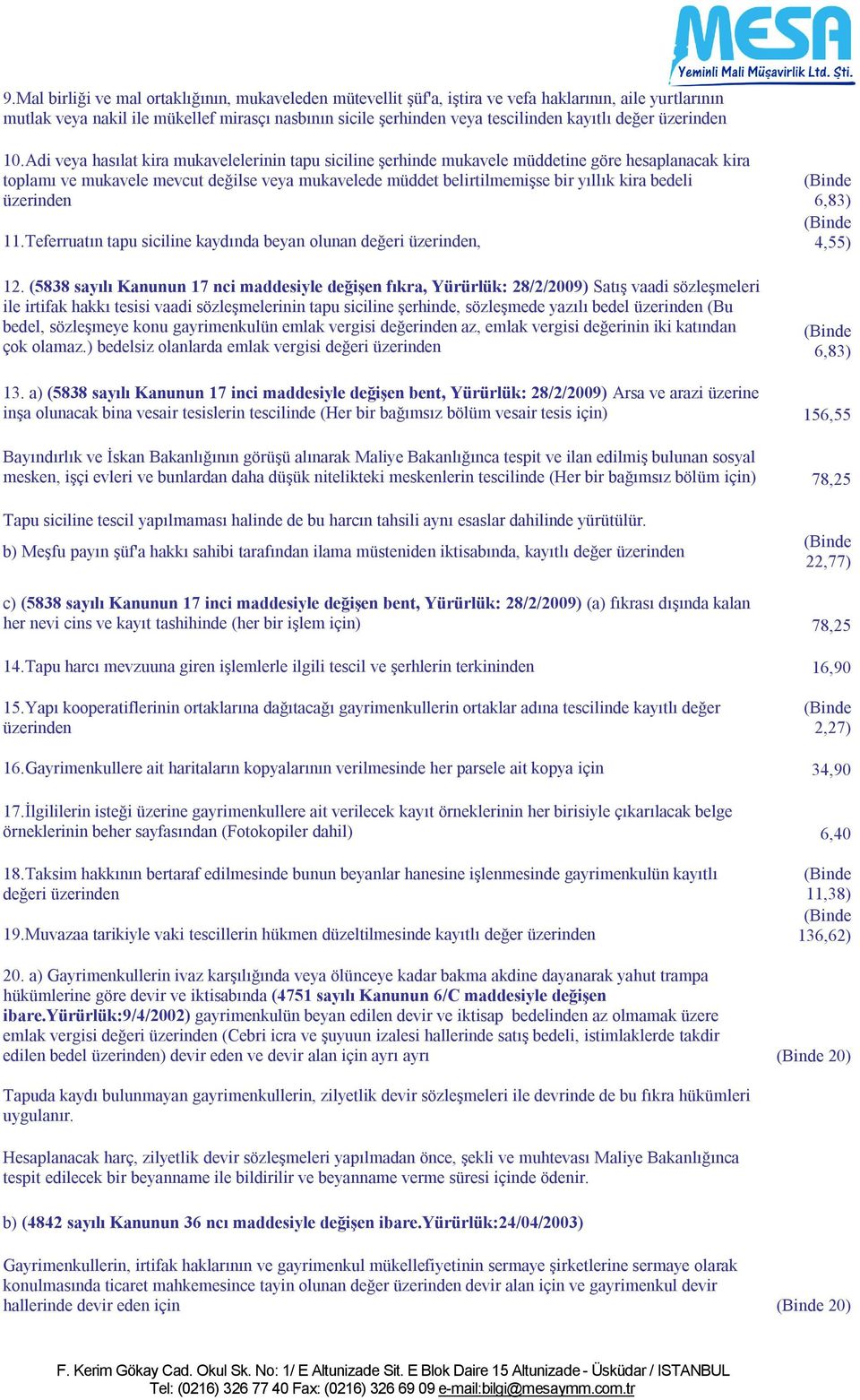 MESA
Yeminli Mali Müşavirlik Ltd. Şti.

9.Mal birliği ve mal ortaklığının, mukaveleden mütevellit şüf'a, iştira ve vefa haklarının, aile yurtlarının mutlak veya nakil ile mükellef mirasçı nasbının sicile şerhinden veya tescilinden kayıtlı değer üzerinden

10.Adi veya hasılat kira mukavelelerinin tapu siciline şerhinde mukavele müddetine göre hesaplanacak kira toplamı ve mukavele mevcut değilse veya mukavelede müddet belirtilmemişse bir yıllık kira bedeli üzerinden (Binde 6,83)

11.Teferruatın tapu siciline kaydında beyan olunan değeri üzerinden, (Binde 4,55)

12. (5838 sayılı Kanunun 17 nci maddesiyle değişen fıkra, Yürürlük: 28/2/2009) Satış vaadi sözleşmeleri ile irtifak hakkı tesisi vaadi sözleşmelerinin tapu siciline şerhinde, sözleşmede yazılı bedel üzerinden (Bu bedel, sözleşmeye konu gayrimenkulün emlak vergisi değerinden az, emlak vergisi değerinin iki katından çok olamaz.) bedelsiz olanlarda emlak vergisi değeri üzerinden (Binde 6,83)

13. a) (5838 sayılı Kanunun 17 inci maddesiyle değişen bent, Yürürlük: 28/2/2009) Arsa ve arazi üzerine inşa olunacak bina vesair tesislerin tescilinde (Her bir bağımsız bölüm vesair tesis için) 156,55

Bayındırlık ve İskan Bakanlığının görüşü alınarak Maliye Bakanlığınca tespit ve ilan edilmiş bulunan sosyal mesken, işçi evleri ve bunlardan daha düşük nitelikteki meskenlerin tescilinde (Her bir bağımsız bölüm için) 78,25

Tapu siciline tescil yapılmaması halinde de bu harcın tahsili aynı esaslar dahilinde yürütülür.

b) Meşfu payın şüf'a hakkı sahibi tarafından ilama müsteniden iktisabında, kayıtlı değer üzerinden (Binde 22,77)

c) (5838 sayılı Kanunun 17 inci maddesiyle değişen bent, Yürürlük: 28/2/2009) (a) fıkrası dışında kalan her nevi cins ve kayıt tashihinde (her bir işlem için) 78,25

14.Tapu harcı mevzuuna giren işlemlerle ilgili tescil ve şerhlerin terkininden 16,90

15.Yapı kooperatiflerinin ortaklarına dağıtacağı gayrimenkullerin ortaklar adına tescilinde kayıtlı değer üzerinden (Binde 2,27)

16.Gayrimenkullere ait haritaların kopyalarının verilmesinde her parsele ait kopya için 34,90

17.İlgililerin isteği üzerine gayrimenkullere ait verilecek kayıt örneklerinin her birisiyle çıkarılacak belge örneklerinin beher sayfasından (Fotokopiler dahil) 6,40

18.Taksim hakkının bertaraf edilmesinde bunun beyanlar hanesine işlenmesinde gayrimenkulün kayıtlı değeri üzerinden (Binde 11,38)

19.Muvazaa tarikiyle vaki tescillerin hükmen düzeltilmesinde kayıtlı değer üzerinden (Binde 136,62)

20. a) Gayrimenkullerin ivaz karşılığında veya ölünceye kadar bakma akdine dayanarak yahut trampa hükümlerine göre devir ve iktisabında (4751 sayılı Kanunun 6/C maddesiyle değişen ibare.Yürürlük:9/4/2002) gayrimenkulün beyan edilen devir ve iktisap bedelinden az olmamak üzere emlak vergisi değeri üzerinden (Cebri icra ve şuyuun izalesi hallerinde satış bedeli, istimlaklerde takdir edilen bedel üzerinden) devir eden ve devir alan için ayrı ayrı (Binde 20)

Tapuda kaydı bulunmayan gayrimenkullerin, zilyetlik devir sözleşmeleri ile devrinde de bu fıkra hükümleri uygulanır.

Hesaplanacak harç, zilyetlik devir sözleşmeleri yapılmadan önce, şekli ve muhtevası Maliye Bakanlığınca tespit edilecek bir beyanname ile bildirilir ve beyanname verme süresi içinde ödenir.

b) (4842 sayılı Kanunun 36 ncı maddesiyle değişen ibare.Yürürlük:24/04/2003)

Gayrimenkullerin, irtifak haklarının ve gayrimenkul mükellefiyetinin sermaye şirketlerine sermaye olarak konulmasında ticaret mahkemesince tayin olunan değer üzerinden devir alan için ve gayrimenkul devir hallerinde devir eden için (Binde 20)

F. Kerim Gökay Cad. Okul Sk. No: 1/ E Altunizade Sit. E Blok Daire 15 Altunizade - Üsküdar / ISTANBUL
Tel: (0216) 326 77 40 Fax: (0216) 326 69 09 e-mail:bilgi@mesaymm.com.tr